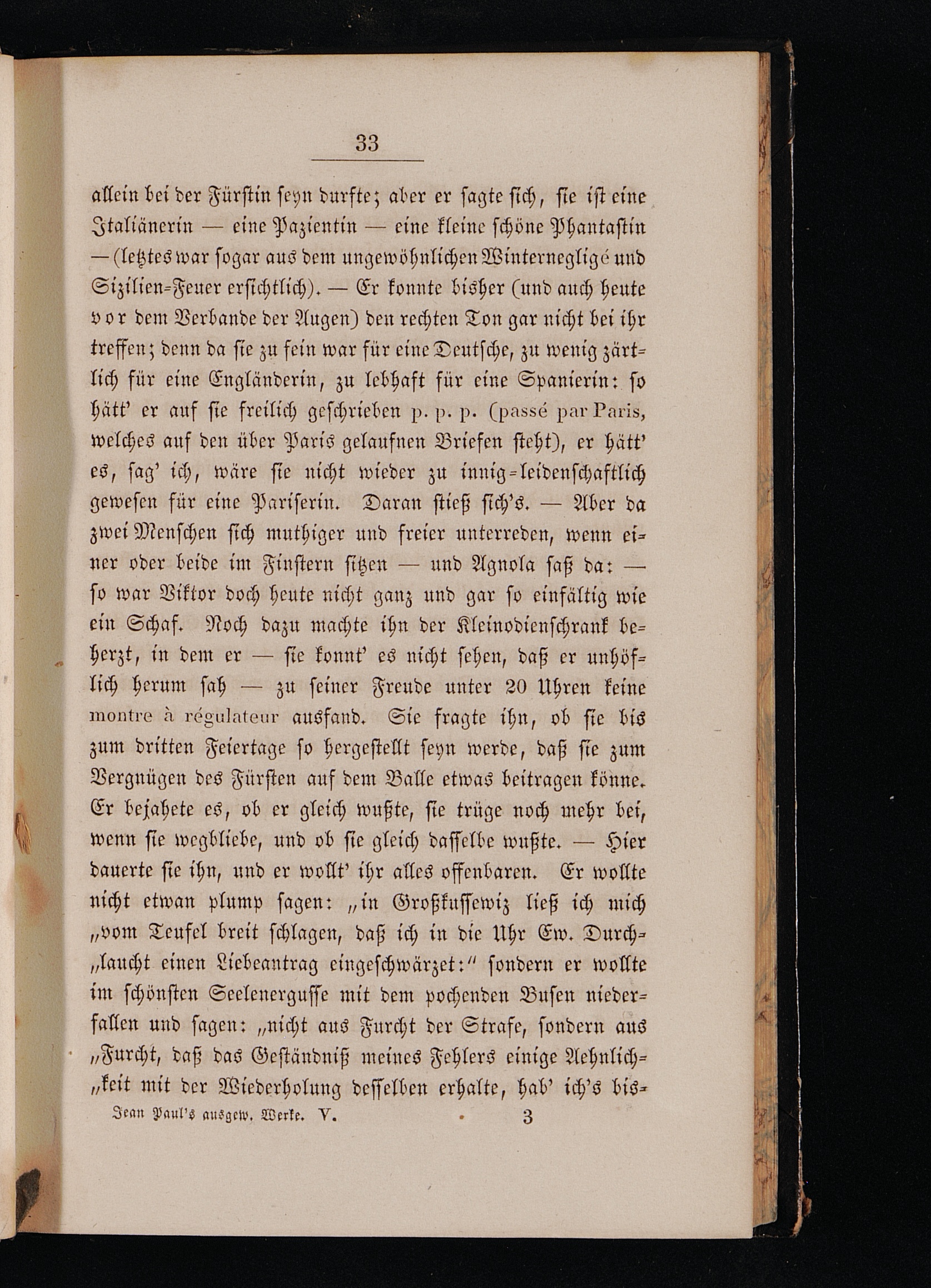 33

allein bei der Fürstin seyn durfte; aber er sagte sich, sie ist eine Italiänerin — eine Pazientin — eine kleine schöne Phantastin — (letztes war sogar aus dem ungewöhnlichen Winternegligé und Sizilien-Feuer ersichtlich). — Er konnte bisher (und auch heute vor dem Verbande der Augen) den rechten Ton gar nicht bei ihr treffen; denn da sie zu fein war für eine Deutsche, zu wenig zärtlich für eine Engländerin, zu lebhaft für eine Spanierin: so hätt' er auf sie freilich geschrieben p. p. p. (passé par Paris, welches auf den über Paris gelaufnen Briefen steht), er hätt' es, sag' ich, wäre sie nicht wieder zu innig-leidenschaftlich gewesen für eine Pariserin. Daran stieß sich's. — Aber da zwei Menschen sich muthiger und freier unterreden, wenn einer oder beide im Finstern sitzen — und Agnola saß da: — so war Viktor doch heute nicht ganz und gar so einfältig wie ein Schaf. Noch dazu machte ihn der Kleinodienschrank beherzt, in dem er — sie konnt' es nicht sehen, daß er unhöflich herum sah — zu seiner Freude unter 20 Uhren keine montre à régulateur ausfand. Sie fragte ihn, ob sie bis zum dritten Feiertage so hergestellt seyn werde, daß sie zum Vergnügen des Fürsten auf dem Balle etwas beitragen könne. Er bejahete es, ob er gleich wußte, sie trüge noch mehr bei, wenn sie wegbliebe, und ob sie gleich dasselbe wußte. — Hier dauerte sie ihn, und er wollt' ihr alles offenbaren. Er wollte nicht etwan plump sagen: „in Großkussewiz ließ ich mich „vom Teufel breit schlagen, daß ich in die Uhr Ew. Durch„laucht einen Liebeantrag eingeschwärzet:“ sondern er wollte im schönsten Seelenergusse mit dem pochenden Busen niederfallen und sagen: „nicht aus Furcht der Strafe, sondern aus „Furcht, daß das Geständniß meines Fehlers einige Aehnlich„keit mit der Wiederholung desselben erhalte, hab' ich's bis-

Jean Paul's ausgew. Werke. V. 3